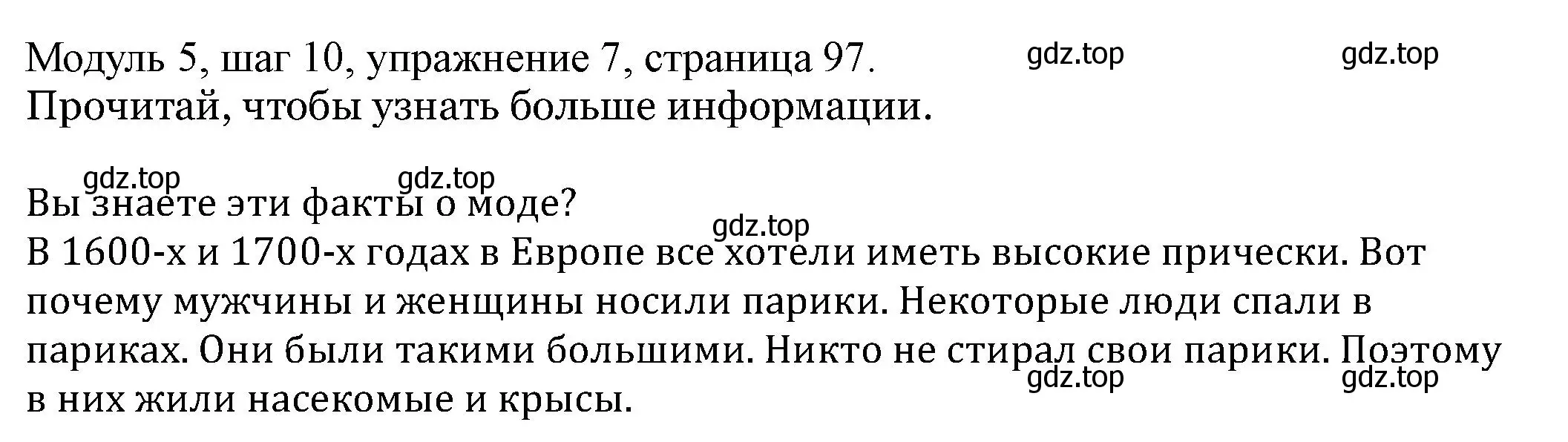 Модуль 5, шаг 10, упражнение 7, страница 97. gdz.top gdz.top
Прочитай, чтобы узнать больше информации.

gdz.top gdz.top
Вы знаете эти факты о моде?
gdz.top
В 1600-х и 1700-х годах в Европе все хотели иметь высокие прически. Вот почему мужчины и женщины носили парики. Некоторые люди спали в париках. Они были такими большими. Никто не стирал свои парики. Поэтому в них жили насекомые и крысы.
gdz.top gdz.top